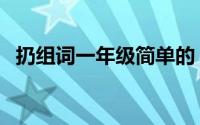 扔组词一年级简单的